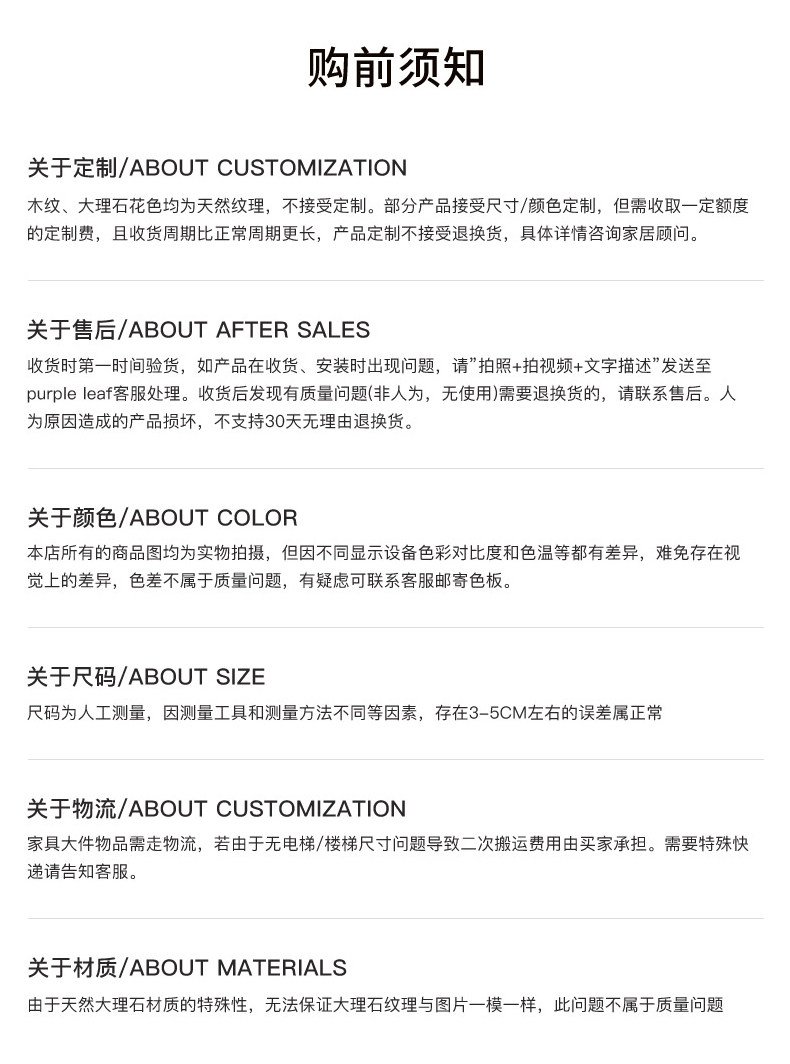 购前须知

关于定制/ABOUT CUSTOMIZATION

木纹、大理石花色均为天然纹理，不接受定制。部分产品接受尺寸/颜色定制，但需收取一定额度的定制费，且收货周期比正常周期更长，产品定制不接受退换货，具体详情咨询家居顾问。

关于售后/ABOUT AFTER SALES

收货时第一时间验货，如产品在收货、安装时出现问题，请“拍照+拍视频+文字描述”发送至purple leaf客服处理。收货后发现有质量问题(非人为，无使用)需要退换货的，请联系售后。人为原因造成的产品损坏，不支持30天无理由退换货。

关于颜色/ABOUT COLOR

本店所有的商品图均为实物拍摄，但因不同显示设备色彩对比度和色温等都有差异，难免存在视觉上的差异，色差不属于质量问题，有疑虑可联系客服邮寄色板。

关于尺码/ABOUT SIZE

尺码为人工测量，因测量工具和测量方法不同等因素，存在3-5CM左右的误差属正常

关于物流/ABOUT CUSTOMIZATION

家具大件物品需走物流，若由于无电梯/楼梯尺寸问题导致二次搬运费用由买家承担。需要特殊快递请告知客服。

关于材质/ABOUT MATERIALS

由于天然大理石材质的特殊性，无法保证大理石纹理与图片一模一样，此问题不属于质量问题